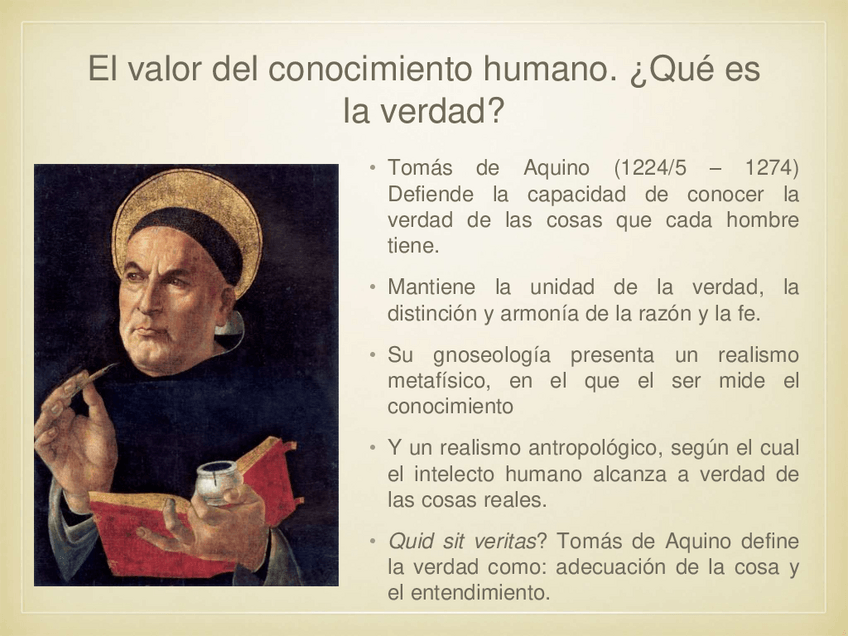 El valor del conocimiento humano. ¿Qué es la verdad?

• Tomás de Aquino (1224/5 – 1274) Defiende la capacidad de conocer la verdad de las cosas que cada hombre tiene.

• Mantiene la unidad de la verdad, la distinción y armonía de la razón y la fe.

• Su gnoseología presenta un realismo metafísico, en el que el ser mide el conocimiento

• Y un realismo antropológico, según el cual el intelecto humano alcanza a verdad de las cosas reales.

• Quid sit veritas? Tomás de Aquino define la verdad como: adecuación de la cosa y el entendimiento.